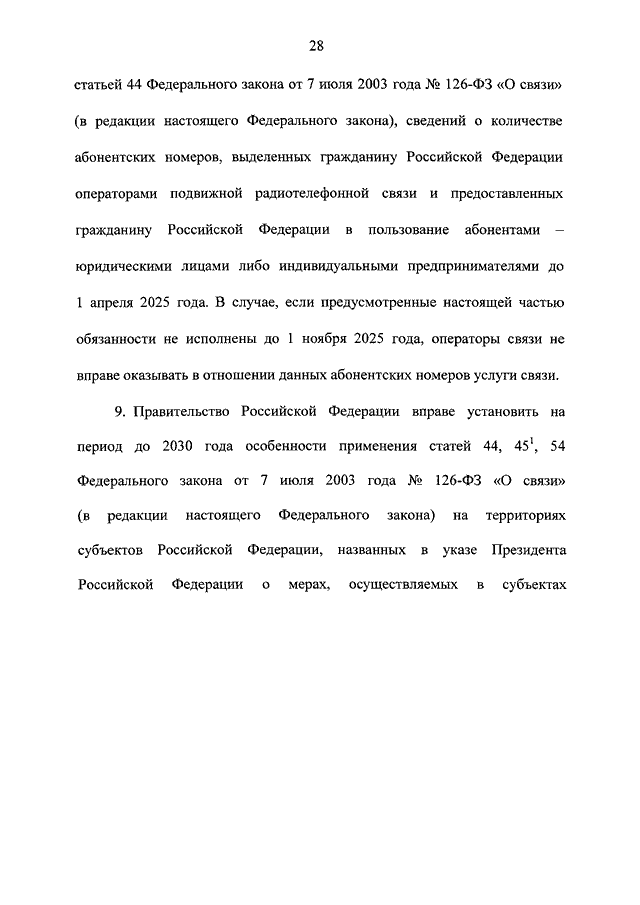 28

статьей 44 Федерального закона от 7 июля 2003 года № 126-ФЗ «О связи» (в редакции настоящего Федерального закона), сведений о количестве абонентских номеров, выделенных гражданину Российской Федерации операторами подвижной радиотелефонной связи и предоставленных гражданину Российской Федерации в пользование абонентами – юридическими лицами либо индивидуальными предпринимателями до 1 апреля 2025 года. В случае, если предусмотренные настоящей частью обязанности не исполнены до 1 ноября 2025 года, операторы связи не вправе оказывать в отношении данных абонентских номеров услуги связи.

9. Правительство Российской Федерации вправе установить на период до 2030 года особенности применения статей 44, $45^1$, 54 Федерального закона от 7 июля 2003 года № 126-ФЗ «О связи» (в редакции настоящего Федерального закона) на территориях субъектов Российской Федерации, названных в указе Президента Российской Федерации о мерах, осуществляемых в субъектах